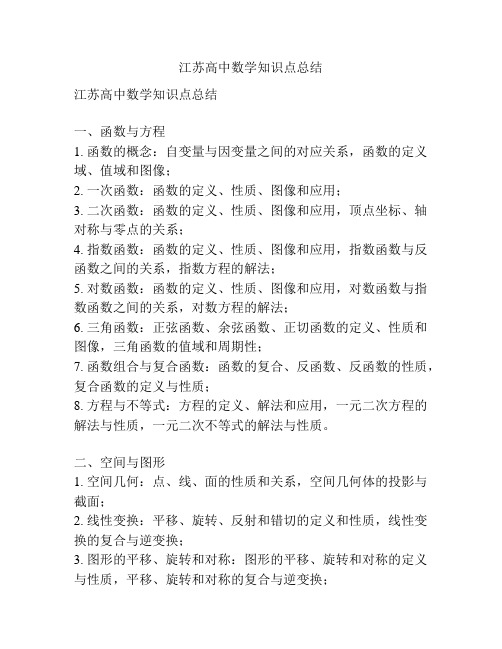 江苏高中数学知识点总结

江苏高中数学知识点总结

一、函数与方程
1. 函数的概念：自变量与因变量之间的对应关系，函数的定义域、值域和图像；
2. 一次函数：函数的定义、性质、图像和应用；
3. 二次函数：函数的定义、性质、图像和应用，顶点坐标、轴对称与零点的关系；
4. 指数函数：函数的定义、性质、图像和应用，指数函数与反函数之间的关系，指数方程的解法；
5. 对数函数：函数的定义、性质、图像和应用，对数函数与指数函数之间的关系，对数方程的解法；
6. 三角函数：正弦函数、余弦函数、正切函数的定义、性质和图像，三角函数的值域和周期性；
7. 函数组合与复合函数：函数的复合、反函数、反函数的性质，复合函数的定义与性质；
8. 方程与不等式：方程的定义、解法和应用，一元二次方程的解法与性质，一元二次不等式的解法与性质。

二、空间与图形
1. 空间几何：点、线、面的性质和关系，空间几何体的投影与截面；
2. 线性变换：平移、旋转、反射和错切的定义和性质，线性变换的复合与逆变换；
3. 图形的平移、旋转和对称：图形的平移、旋转和对称的定义与性质，平移、旋转和对称的复合与逆变换；